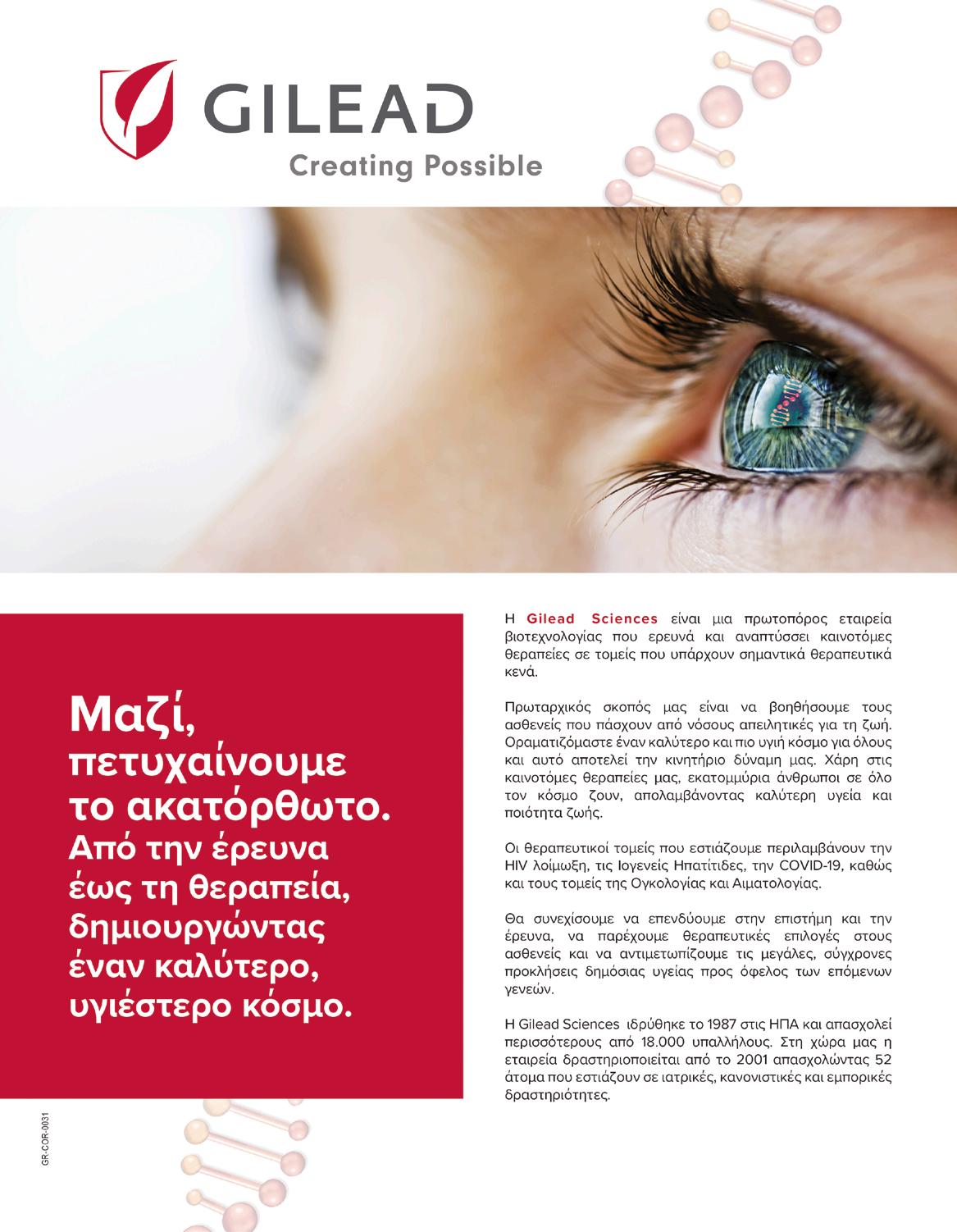 GILEAD
Creating Possible

Μαζί, πετυχαίνουμε το ακατόρθωτο. Από την έρευνα έως τη θεραπεία, δημιουργώντας έναν καλύτερο, υγιέστερο κόσμο.

Η Gilead Sciences είναι μια πρωτοπόρος εταιρεία βιοτεχνολογίας που ερευνά και αναπτύσσει καινοτόμες θεραπείες σε τομείς που υπάρχουν σημαντικά θεραπευτικά κενά.

Πρωταρχικός σκοπός μας είναι να βοηθήσουμε τους ασθενείς που πάσχουν από νόσους απειλητικές για τη ζωή. Οραματιζόμαστε έναν καλύτερο και πιο υγιή κόσμο για όλους και αυτό αποτελεί την κινητήριο δύναμη μας. Χάρη στις καινοτόμες θεραπείες μας, εκατομμύρια άνθρωποι σε όλο τον κόσμο ζουν, απολαμβάνοντας καλύτερη υγεία και ποιότητα ζωής.

Οι θεραπευτικοί τομείς που εστιάζουμε περιλαμβάνουν την HIV λοίμωξη, τις Ιογενείς Ηπατίτιδες, την COVID-19, καθώς και τους τομείς της Ογκολογίας και Αιματολογίας.

Θα συνεχίσουμε να επενδύουμε στην επιστήμη και την έρευνα, να παρέχουμε θεραπευτικές επιλογές στους ασθενείς και να αντιμετωπίζουμε τις μεγάλες, σύγχρονες προκλήσεις δημόσιας υγείας προς όφελος των επόμενων γενεών.

Η Gilead Sciences ιδρύθηκε το 1987 στις ΗΠΑ και απασχολεί περισσότερους από 18.000 υπαλλήλους. Στη χώρα μας η εταιρεία δραστηριοποιείται από το 2001 απασχολώντας 52 άτομα που εστιάζουν σε ιατρικές, κανονιστικές και εμπορικές δραστηριότητες.

GR-COR-0031